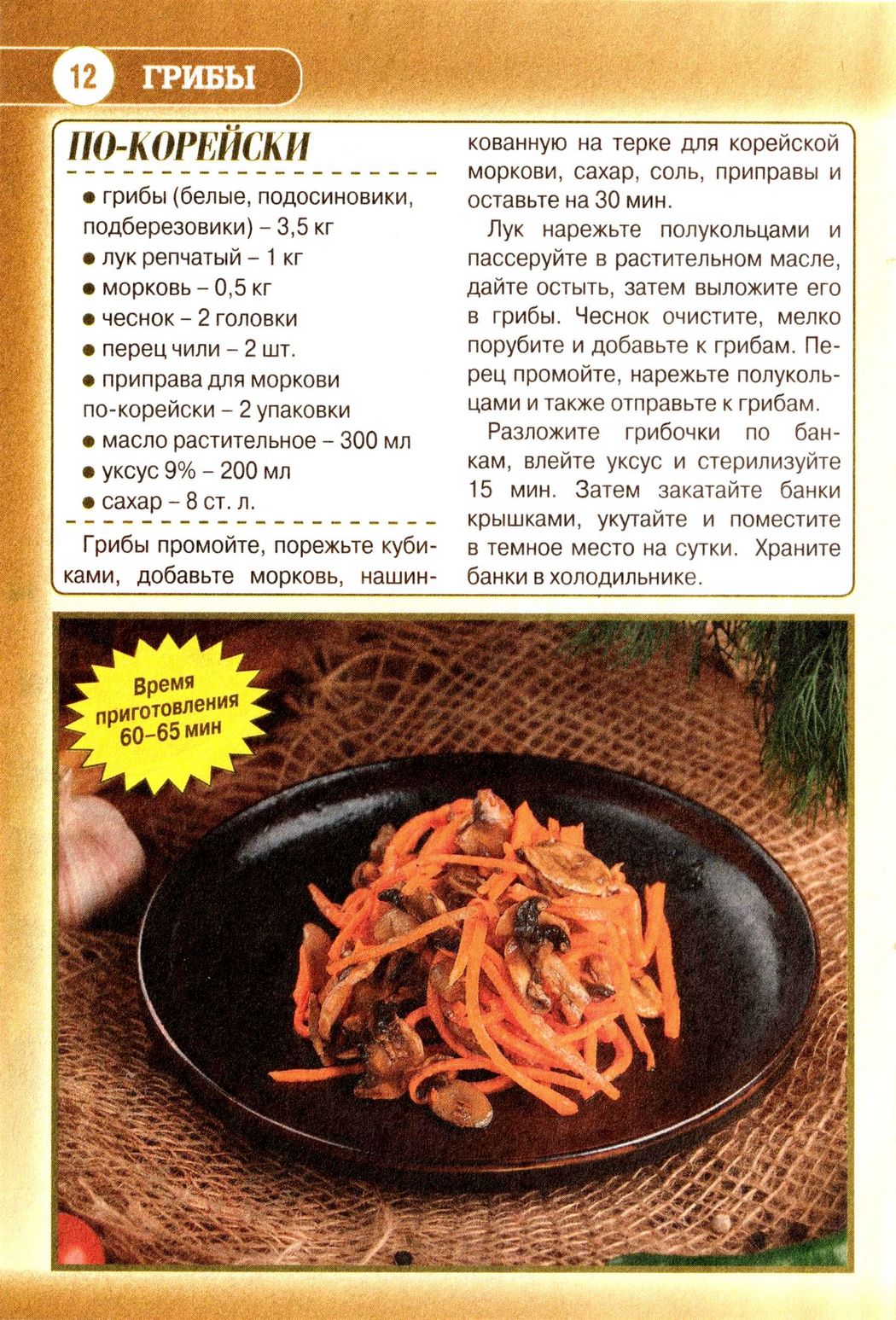 12 ГРИБЫ

ПО-КОРЕЙСКИ

• грибы (белые, подосиновики, подберезовики) – 3,5 кг
• лук репчатый – 1 кг
• морковь – 0,5 кг
• чеснок – 2 головки
• перец чили – 2 шт.
• приправа для моркови по-корейски – 2 упаковки
• масло растительное – 300 мл
• уксус 9% – 200 мл
• сахар – 8 ст. л.

Грибы промойте, порежьте кубиками, добавьте морковь, нашинкованную на терке для корейской моркови, сахар, соль, приправы и оставьте на 30 мин.

Лук нарежьте полукольцами и пассеруйте в растительном масле, дайте остыть, затем выложите его в грибы. Чеснок очистите, мелко порубите и добавьте к грибам. Перец промойте, нарежьте полукольцами и также отправьте к грибам.

Разложите грибочки по банкам, влейте уксус и стерилизуйте 15 мин. Затем закатайте банки крышками, укутайте и поместите в темное место на сутки. Храните банки в холодильнике.

Время приготовления 60–65 мин